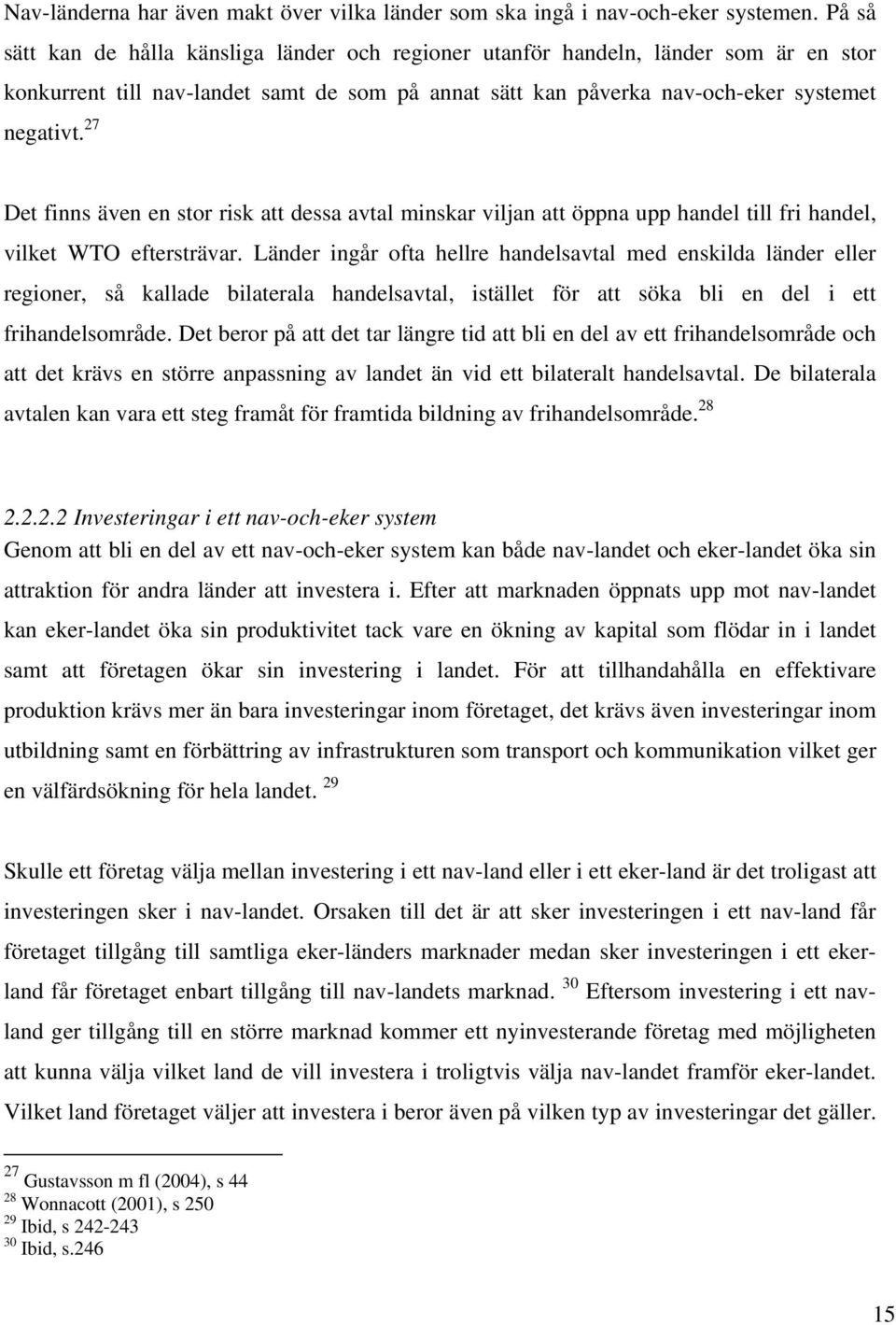 Nav-länderna har även makt över vilka länder som ska ingå i nav-och-eker systemen. På så sätt kan de hålla känsliga länder och regioner utanför handeln, länder som är en stor konkurrent till nav-landet samt de som på annat sätt kan påverka nav-och-eker systemet negativt.$^{27}$

Det finns även en stor risk att dessa avtal minskar viljan att öppna upp handel till fri handel, vilket WTO eftersträvar. Länder ingår ofta hellre handelsavtal med enskilda länder eller regioner, så kallade bilaterala handelsavtal, istället för att söka bli en del i ett frihandelsområde. Det beror på att det tar längre tid att bli en del av ett frihandelsområde och att det krävs en större anpassning av landet än vid ett bilateralt handelsavtal. De bilaterala avtalen kan vara ett steg framåt för framtida bildning av frihandelsområde.$^{28}$

2.2.2.2 Investeringar i ett nav-och-eker system
Genom att bli en del av ett nav-och-eker system kan både nav-landet och eker-landet öka sin attraktion för andra länder att investera i. Efter att marknaden öppnats upp mot nav-landet kan eker-landet öka sin produktivitet tack vare en ökning av kapital som flödar in i landet samt att företagen ökar sin investering i landet. För att tillhandahålla en effektivare produktion krävs mer än bara investeringar inom företaget, det krävs även investeringar inom utbildning samt en förbättring av infrastrukturen som transport och kommunikation vilket ger en välfärdsökning för hela landet. $^{29}$

Skulle ett företag välja mellan investering i ett nav-land eller i ett eker-land är det troligast att investeringen sker i nav-landet. Orsaken till det är att sker investeringen i ett nav-land får företaget tillgång till samtliga eker-länders marknader medan sker investeringen i ett eker-land får företaget enbart tillgång till nav-landets marknad. $^{30}$ Eftersom investering i ett nav-land ger tillgång till en större marknad kommer ett nyinvesterande företag med möjligheten att kunna välja vilket land de vill investera i troligtvis välja nav-landet framför eker-landet. Vilket land företaget väljer att investera i beror även på vilken typ av investeringar det gäller.

$^{27}$ Gustavsson m fl (2004), s 44
$^{28}$ Wonnacott (2001), s 250
$^{29}$ Ibid, s 242-243
$^{30}$ Ibid, s.246

15